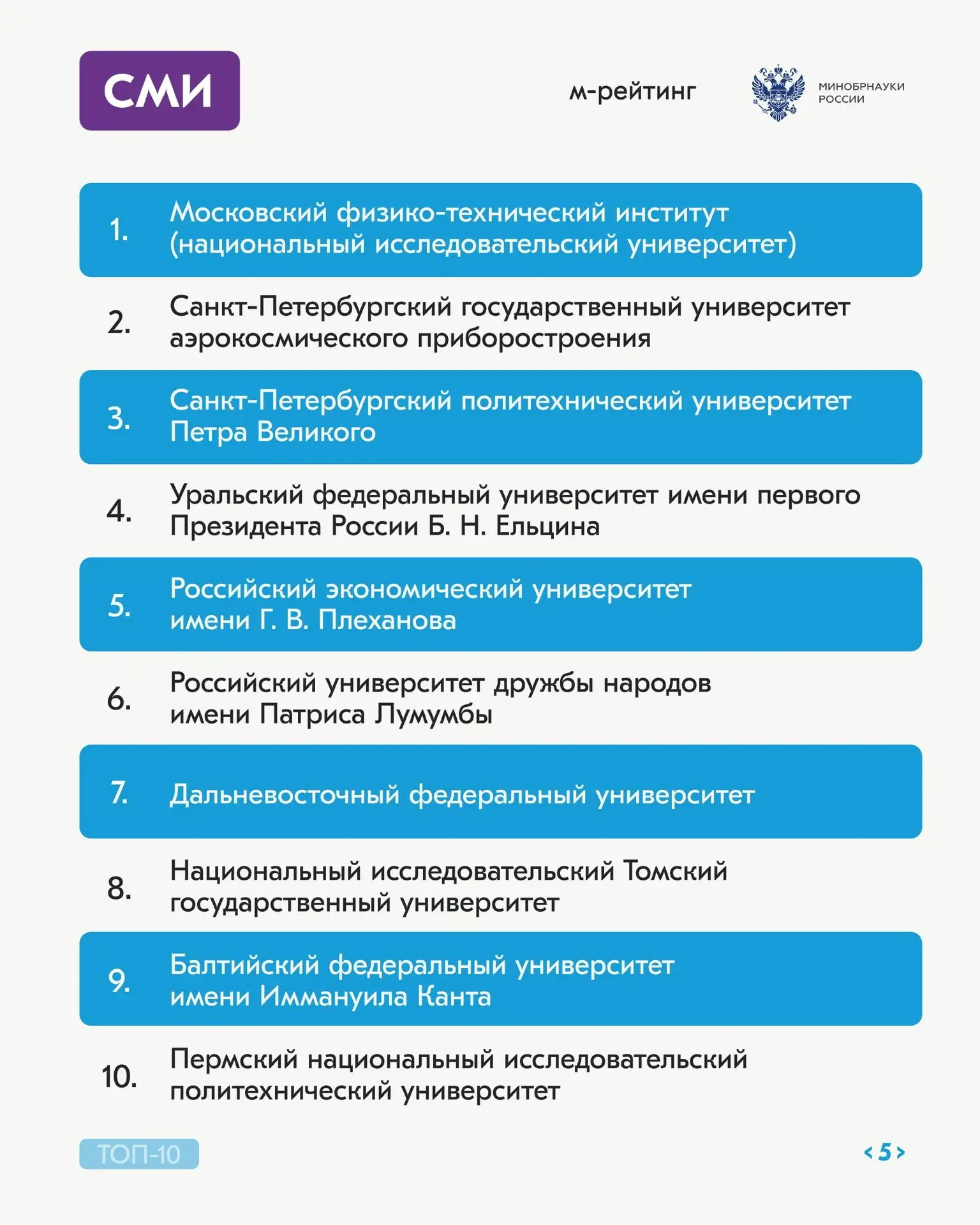 СМИ

м-рейтинг

МИНОБРНАУКИ РОССИИ

1. Московский физико-технический институт (национальный исследовательский университет)

2. Санкт-Петербургский государственный университет аэрокосмического приборостроения

3. Санкт-Петербургский политехнический университет Петра Великого

4. Уральский федеральный университет имени первого Президента России Б. Н. Ельцина

5. Российский экономический университет имени Г. В. Плеханова

6. Российский университет дружбы народов имени Патриса Лумумбы

7. Дальневосточный федеральный университет

8. Национальный исследовательский Томский государственный университет

9. Балтийский федеральный университет имени Иммануила Канта

10. Пермский национальный исследовательский политехнический университет

ТОП-10

< 5 >